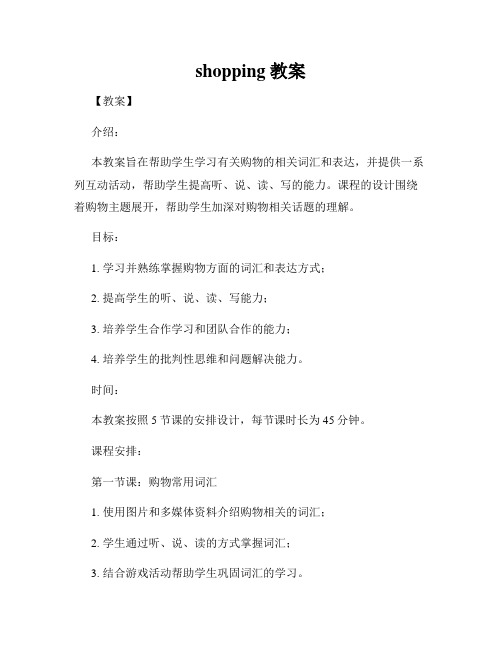 shopping 教案

【教案】

介绍：

本教案旨在帮助学生学习有关购物的相关词汇和表达，并提供一系列互动活动，帮助学生提高听、说、读、写的能力。课程的设计围绕着购物主题展开，帮助学生加深对购物相关话题的理解。

目标：

1. 学习并熟练掌握购物方面的词汇和表达方式；

2. 提高学生的听、说、读、写能力；

3. 培养学生合作学习和团队合作的能力；

4. 培养学生的批判性思维和问题解决能力。

时间：

本教案按照 5 节课的安排设计，每节课时长为 45 分钟。

课程安排：

第一节课：购物常用词汇

1. 使用图片和多媒体资料介绍购物相关的词汇；

2. 学生通过听、说、读的方式掌握词汇；

3. 结合游戏活动帮助学生巩固词汇的学习。